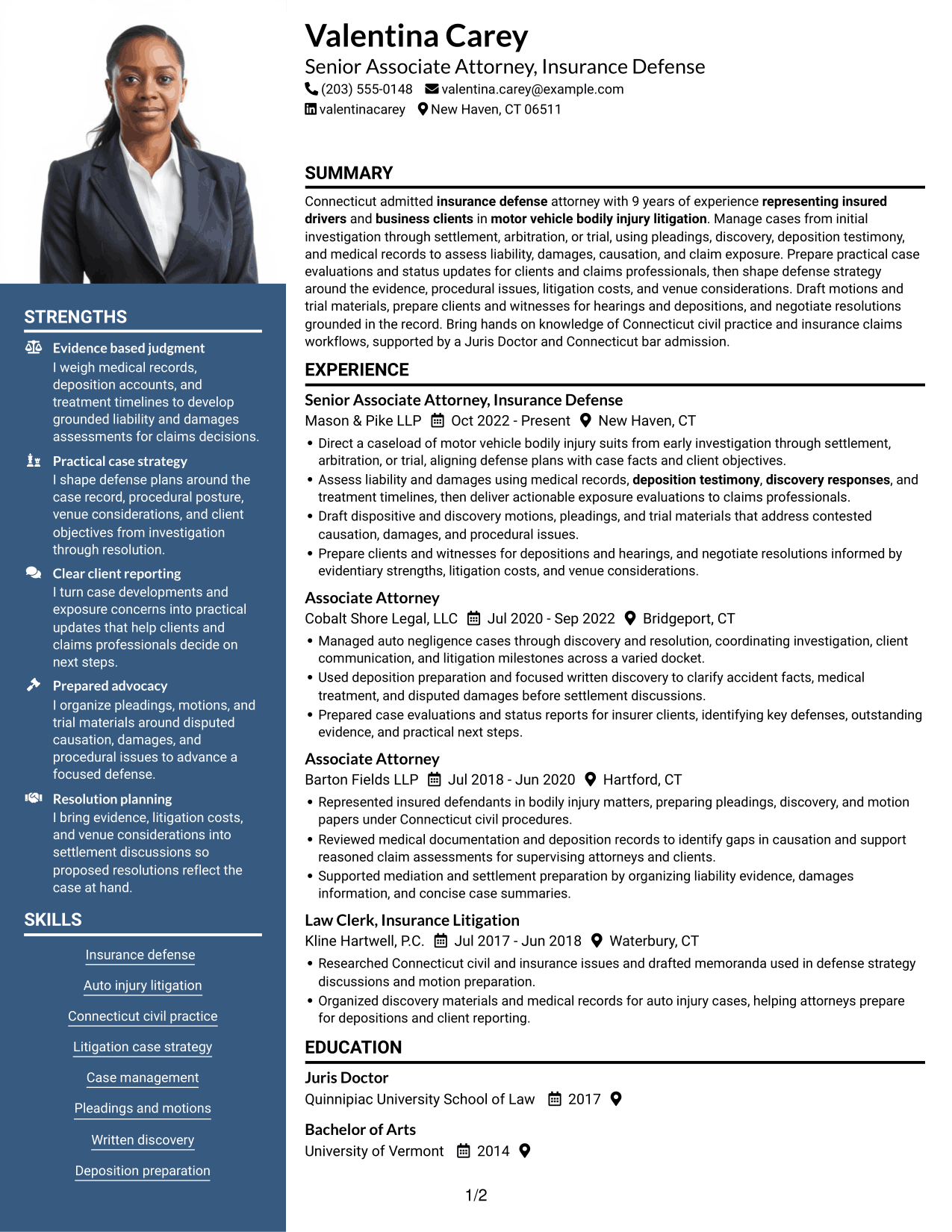 STRENGTHS

Evidence based judgment
I weigh medical records, deposition accounts, and treatment timelines to develop grounded liability and damages assessments for claims decisions.

Practical case strategy
I shape defense plans around the case record, procedural posture, venue considerations, and client objectives from investigation through resolution.

Clear client reporting
I turn case developments and exposure concerns into practical updates that help clients and claims professionals decide on next steps.

Prepared advocacy
I organize pleadings, motions, and trial materials around disputed causation, damages, and procedural issues to advance a focused defense.

Resolution planning
I bring evidence, litigation costs, and venue considerations into settlement discussions so proposed resolutions reflect the case at hand.

SKILLS

Insurance defense

Auto injury litigation

Connecticut civil practice

Litigation case strategy

Case management

Pleadings and motions

Written discovery

Deposition preparation

Valentina Carey
Senior Associate Attorney, Insurance Defense
(203) 555-0148 valentina.carey@example.com
valentinacarey New Haven, CT 06511

SUMMARY

Connecticut admitted insurance defense attorney with 9 years of experience representing insured drivers and business clients in motor vehicle bodily injury litigation. Manage cases from initial investigation through settlement, arbitration, or trial, using pleadings, discovery, deposition testimony, and medical records to assess liability, damages, causation, and claim exposure. Prepare practical case evaluations and status updates for clients and claims professionals, then shape defense strategy around the evidence, procedural issues, litigation costs, and venue considerations. Draft motions and trial materials, prepare clients and witnesses for hearings and depositions, and negotiate resolutions grounded in the record. Bring hands on knowledge of Connecticut civil practice and insurance claims workflows, supported by a Juris Doctor and Connecticut bar admission.

EXPERIENCE

Senior Associate Attorney, Insurance Defense
Mason & Pike LLP Oct 2022 - Present New Haven, CT
• Direct a caseload of motor vehicle bodily injury suits from early investigation through settlement, arbitration, or trial, aligning defense plans with case facts and client objectives.
• Assess liability and damages using medical records, deposition testimony, discovery responses, and treatment timelines, then deliver actionable exposure evaluations to claims professionals.
• Draft dispositive and discovery motions, pleadings, and trial materials that address contested causation, damages, and procedural issues.
• Prepare clients and witnesses for depositions and hearings, and negotiate resolutions informed by evidentiary strengths, litigation costs, and venue considerations.

Associate Attorney
Cobalt Shore Legal, LLC Jul 2020 - Sep 2022 Bridgeport, CT
• Managed auto negligence cases through discovery and resolution, coordinating investigation, client communication, and litigation milestones across a varied docket.
• Used deposition preparation and focused written discovery to clarify accident facts, medical treatment, and disputed damages before settlement discussions.
• Prepared case evaluations and status reports for insurer clients, identifying key defenses, outstanding evidence, and practical next steps.

Associate Attorney
Barton Fields LLP Jul 2018 - Jun 2020 Hartford, CT
• Represented insured defendants in bodily injury matters, preparing pleadings, discovery, and motion papers under Connecticut civil procedures.
• Reviewed medical documentation and deposition records to identify gaps in causation and support reasoned claim assessments for supervising attorneys and clients.
• Supported mediation and settlement preparation by organizing liability evidence, damages information, and concise case summaries.

Law Clerk, Insurance Litigation
Kline Hartwell, P.C. Jul 2017 - Jun 2018 Waterbury, CT
• Researched Connecticut civil and insurance issues and drafted memoranda used in defense strategy discussions and motion preparation.
• Organized discovery materials and medical records for auto injury cases, helping attorneys prepare for depositions and client reporting.

EDUCATION

Juris Doctor
Quinnipiac University School of Law 2017

Bachelor of Arts
University of Vermont 2014

1/2